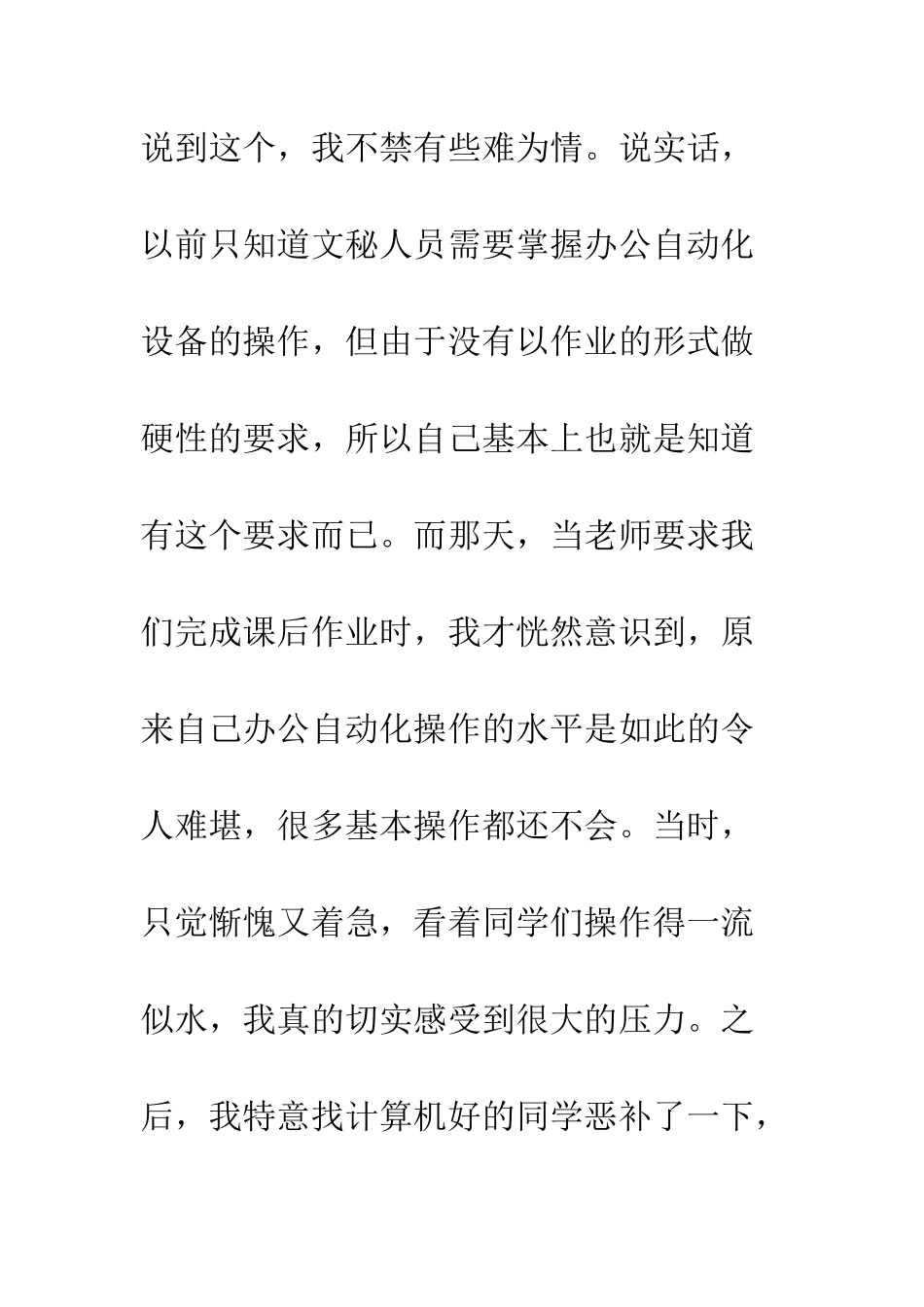 说到这个，我不禁有些难为情。说实话，以前只知道文秘人员需要掌握办公自动化设备的操作，但由于没有以作业的形式做硬性的要求，所以自己基本上也就是知道有这个要求而已。而那天，当老师要求我们完成课后作业时，我才恍然意识到，原来自己办公自动化操作的水平是如此的令人难堪，很多基本操作都还不会。当时，只觉惭愧又着急，看着同学们操作得一流似水，我真的切实感受到很大的压力。之后，我特意找计算机好的同学恶补了一下，